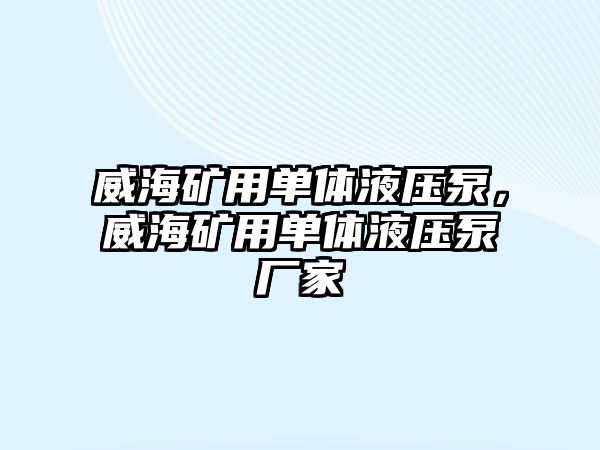 威海矿用单体液压泵，威海矿用单体液压泵厂家